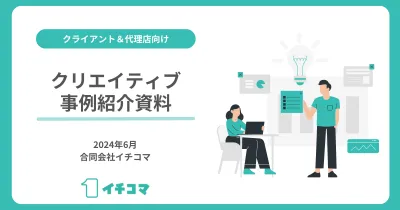 クライアント＆代理店向け

クリエイティブ
事例紹介資料

2024年6月
合同会社イチコマ

イチコマ